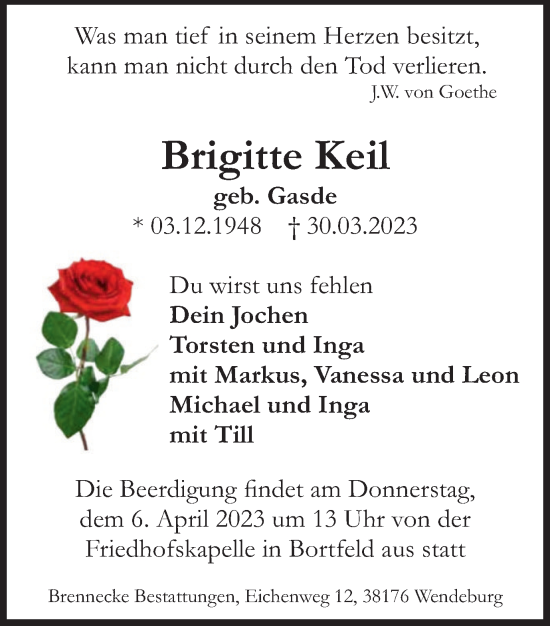 Was man tief in seinem Herzen besitzt,
kann man nicht durch den Tod verlieren.
J.W. von Goethe

Brigitte Keil
geb. Gasde
* 03.12.1948 † 30.03.2023

Du wirst uns fehlen
Dein Jochen
Torsten und Inga
mit Markus, Vanessa und Leon
Michael und Inga
mit Till

Die Beerdigung findet am Donnerstag, dem 6. April 2023 um 13 Uhr von der Friedhofskapelle in Bortfeld aus statt

Brennecke Bestattungen, Eichenweg 12, 38176 Wendeburg